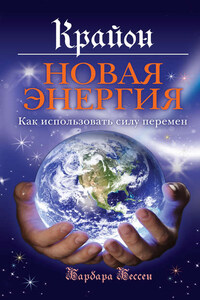 Крайон
НОВАЯ ЭНЕРГИЯ
Как использовать силу перемен

Барбара Бессен